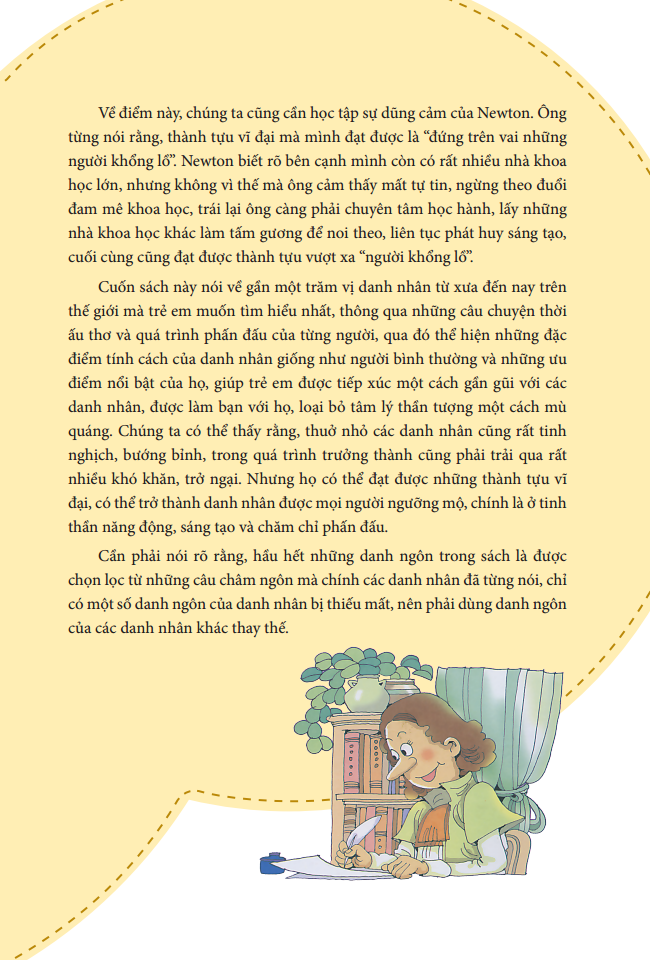 Về điểm này, chúng ta cũng cần học tập sự dũng cảm của Newton. Ông từng nói rằng, thành tựu vĩ đại mà mình đạt được là “đứng trên vai những người khổng lồ”. Newton biết rõ bên cạnh mình còn có rất nhiều nhà khoa học lớn, nhưng không vì thế mà ông cảm thấy mất tự tin, ngừng theo đuổi đam mê khoa học, trái lại ông càng phải chuyên tâm học hành, lấy những nhà khoa học khác làm tấm gương để noi theo, liên tục phát huy sáng tạo, cuối cùng cũng đạt được thành tựu vượt xa “người khổng lồ”.

Cuốn sách này nói về gần một trăm vị danh nhân từ xưa đến nay trên thế giới mà trẻ em muốn tìm hiểu nhất, thông qua những câu chuyện thời ấu thơ và quá trình phấn đấu của từng người, qua đó thể hiện những đặc điểm tính cách của danh nhân giống như người bình thường và những ưu điểm nổi bật của họ, giúp trẻ em được tiếp xúc một cách gần gũi với các danh nhân, được làm bạn với họ, loại bỏ tâm lý thần tượng một cách mù quáng. Chúng ta có thể thấy rằng, thuở nhỏ các danh nhân cũng rất tinh nghịch, bướng bỉnh, trong quá trình trưởng thành cũng phải trải qua rất nhiều khó khăn, trở ngại. Nhưng họ có thể đạt được những thành tựu vĩ đại, có thể trở thành danh nhân được mọi người ngưỡng mộ, chính là ở tinh thần năng động, sáng tạo và chăm chỉ phấn đấu.

Cần phải nói rõ rằng, hầu hết những danh ngôn trong sách là được chọn lọc từ những câu châm ngôn mà chính các danh nhân đã từng nói, chỉ có một số danh ngôn của danh nhân bị thiếu mất, nên phải dùng danh ngôn của các danh nhân khác thay thế.